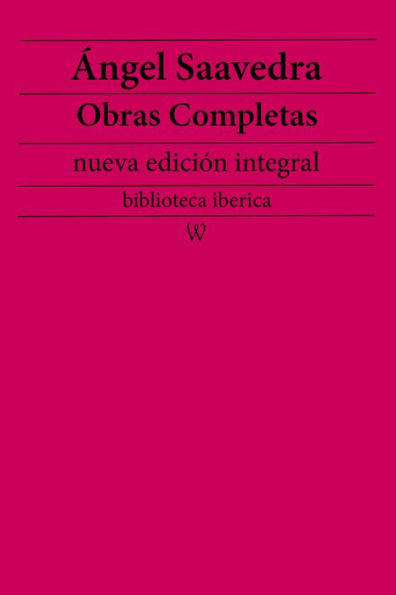 Ángel Saavedra

Obras Completas

nueva edición integral

biblioteca iberica

W